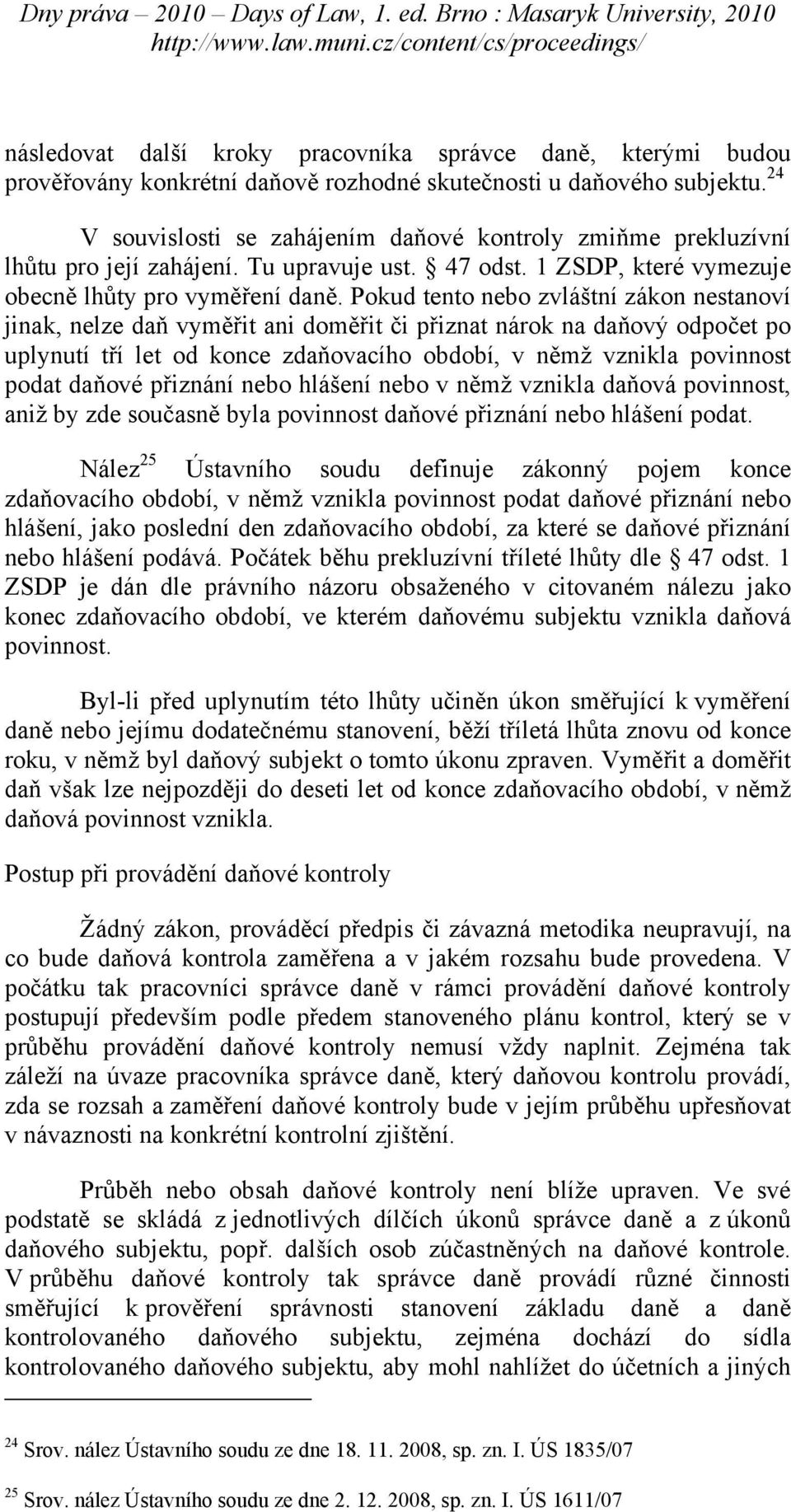 Dny práva – 2010 – Days of Law, 1. ed. Brno : Masaryk University, 2010
http://www.law.muni.cz/content/cs/proceedings/

následovat další kroky pracovníka správce daně, kterými budou prověřovány konkrétní daňově rozhodné skutečnosti u daňového subjektu.$^{24}$

V souvislosti se zahájením daňové kontroly zmiňme prekluzívní lhůtu pro její zahájení. Tu upravuje ust. § 47 odst. 1 ZSDP, které vymezuje obecně lhůty pro vyměření daně. Pokud tento nebo zvláštní zákon nestanoví jinak, nelze daň vyměřit ani doměřit či přiznat nárok na daňový odpočet po uplynutí tří let od konce zdaňovacího období, v němž vznikla povinnost podat daňové přiznání nebo hlášení nebo v němž vznikla daňová povinnost, aniž by zde současně byla povinnost daňové přiznání nebo hlášení podat.

Nález$^{25}$ Ústavního soudu definuje zákonný pojem konce zdaňovacího období, v němž vznikla povinnost podat daňové přiznání nebo hlášení, jako poslední den zdaňovacího období, za které se daňové přiznání nebo hlášení podává. Počátek běhu prekluzívní tříleté lhůty dle § 47 odst. 1 ZSDP je dán dle právního názoru obsaženého v citovaném nálezu jako konec zdaňovacího období, ve kterém daňovému subjektu vznikla daňová povinnost.

Byl-li před uplynutím této lhůty učiněn úkon směřující k vyměření daně nebo jejímu dodatečnému stanovení, běží tříletá lhůta znovu od konce roku, v němž byl daňový subjekt o tomto úkonu zpraven. Vyměřit a doměřit daň však lze nejpozději do deseti let od konce zdaňovacího období, v němž daňová povinnost vznikla.

Postup při provádění daňové kontroly

Žádný zákon, prováděcí předpis či závazná metodika neupravují, na co bude daňová kontrola zaměřena a v jakém rozsahu bude provedena. V počátku tak pracovníci správce daně v rámci provádění daňové kontroly postupují především podle předem stanoveného plánu kontrol, který se v průběhu provádění daňové kontroly nemusí vždy naplnit. Zejména tak záleží na úvaze pracovníka správce daně, který daňovou kontrolu provádí, zda se rozsah a zaměření daňové kontroly bude v jejím průběhu upřesňovat v návaznosti na konkrétní kontrolní zjištění.

Průběh nebo obsah daňové kontroly není blíže upraven. Ve své podstatě se skládá z jednotlivých dílčích úkonů správce daně a z úkonů daňového subjektu, popř. dalších osob zúčastněných na daňové kontrole. V průběhu daňové kontroly tak správce daně provádí různé činnosti směřující k prověření správnosti stanovení základu daně a daně kontrolovaného daňového subjektu, zejména dochází do sídla kontrolovaného daňového subjektu, aby mohl nahlížet do účetních a jiných

$^{24}$ Srov. nález Ústavního soudu ze dne 18. 11. 2008, sp. zn. I. ÚS 1835/07

$^{25}$ Srov. nález Ústavního soudu ze dne 2. 12. 2008, sp. zn. I. ÚS 1611/07